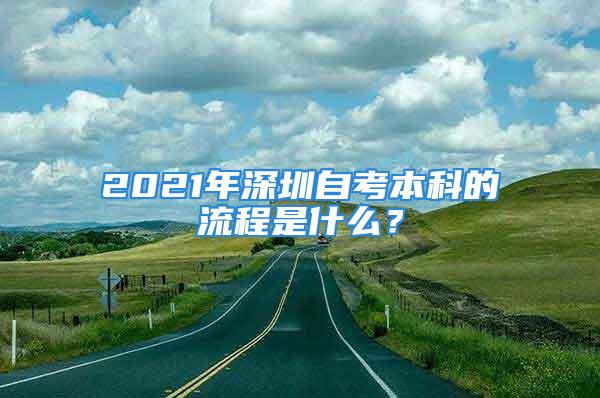 2021年深圳自考本科的流程是什么？